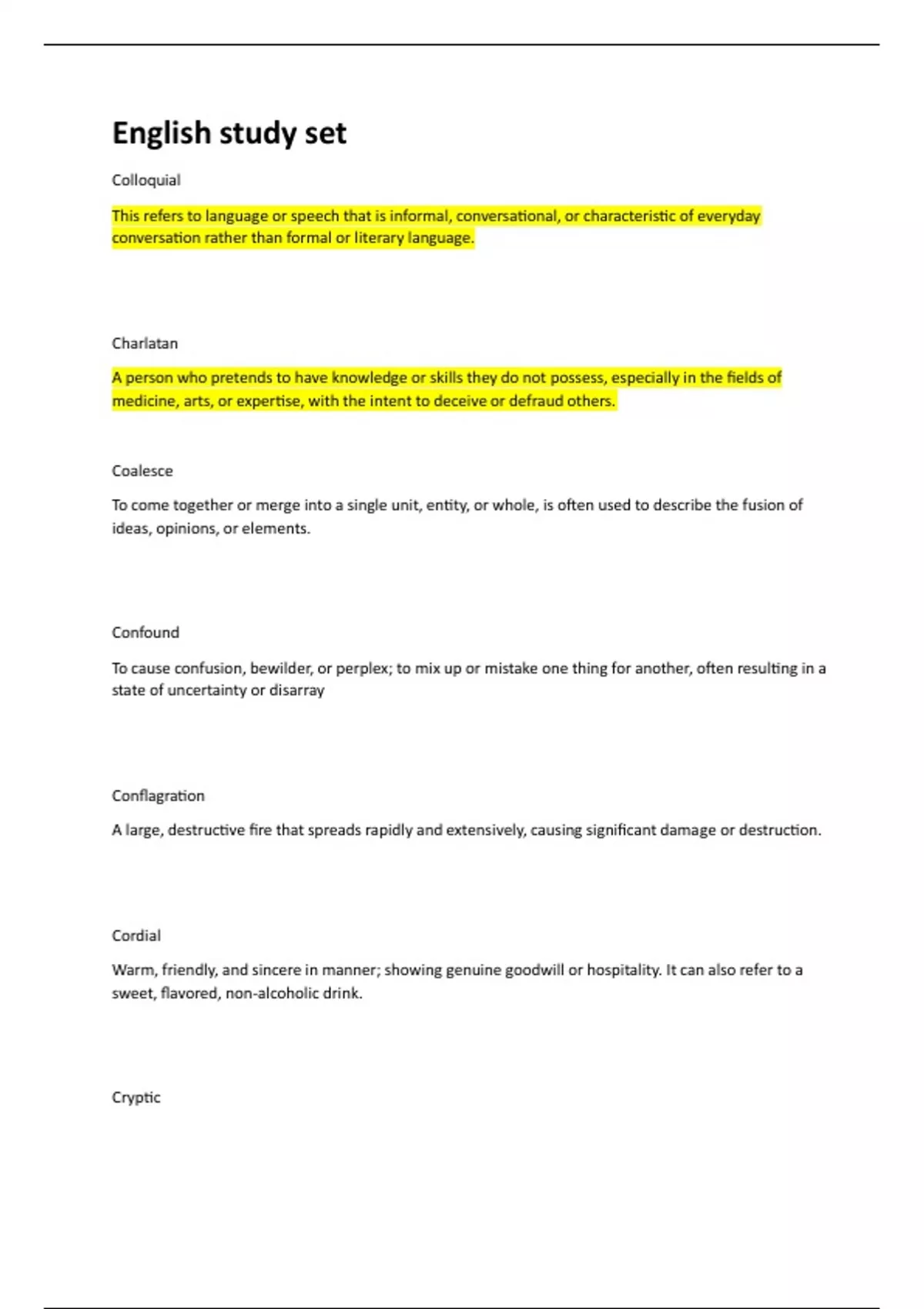 English study set

Colloquial

This refers to language or speech that is informal, conversational, or characteristic of everyday conversation rather than formal or literary language.

Charlatan

A person who pretends to have knowledge or skills they do not possess, especially in the fields of medicine, arts, or expertise, with the intent to deceive or defraud others.

Coalesce

To come together or merge into a single unit, entity, or whole, is often used to describe the fusion of ideas, opinions, or elements.

Confound

To cause confusion, bewilder, or perplex; to mix up or mistake one thing for another, often resulting in a state of uncertainty or disarray

Conflagration

A large, destructive fire that spreads rapidly and extensively, causing significant damage or destruction.

Cordial

Warm, friendly, and sincere in manner; showing genuine goodwill or hospitality. It can also refer to a sweet, flavored, non-alcoholic drink.

Cryptic